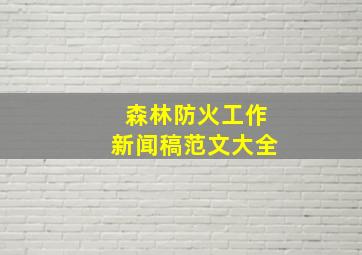 森林防火工作
新闻稿范文大全